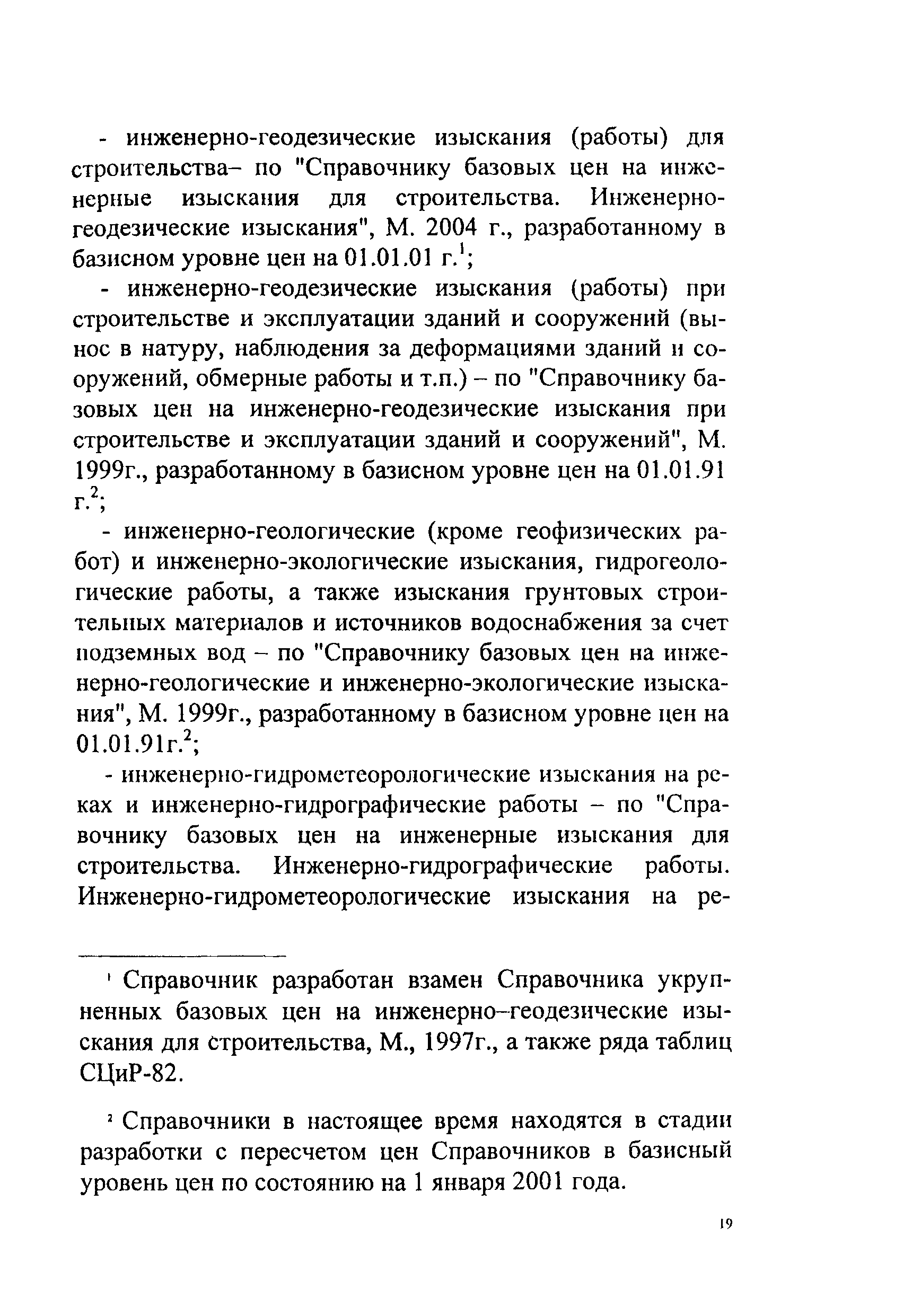 - инженерно-геодезические изыскания (работы) для строительства– по "Справочнику базовых цен на инженерные изыскания для строительства. Инженерно-геодезические изыскания", М. 2004 г., разработанному в базисном уровне цен на 01.01.01 г.$^1$;

- инженерно-геодезические изыскания (работы) при строительстве и эксплуатации зданий и сооружений (вынос в натуру, наблюдения за деформациями зданий и сооружений, обмерные работы и т.п.) – по "Справочнику базовых цен на инженерно-геодезические изыскания при строительстве и эксплуатации зданий и сооружений", М. 1999г., разработанному в базисном уровне цен на 01.01.91 г.$^2$;

- инженерно-геологические (кроме геофизических работ) и инженерно-экологические изыскания, гидрогеологические работы, а также изыскания грунтовых строительных материалов и источников водоснабжения за счет подземных вод – по "Справочнику базовых цен на инженерно-геологические и инженерно-экологические изыскания", М. 1999г., разработанному в базисном уровне цен на 01.01.91г.$^2$;

- инженерно-гидрометеорологические изыскания на реках и инженерно-гидрографические работы – по "Справочнику базовых цен на инженерные изыскания для строительства. Инженерно-гидрографические работы. Инженерно-гидрометеорологические изыскания на ре-

$^1$ Справочник разработан взамен Справочника укрупненных базовых цен на инженерно–геодезические изыскания для строительства, М., 1997г., а также ряда таблиц СЦиР-82.

$^2$ Справочники в настоящее время находятся в стадии разработки с пересчетом цен Справочников в базисный уровень цен по состоянию на 1 января 2001 года.

19